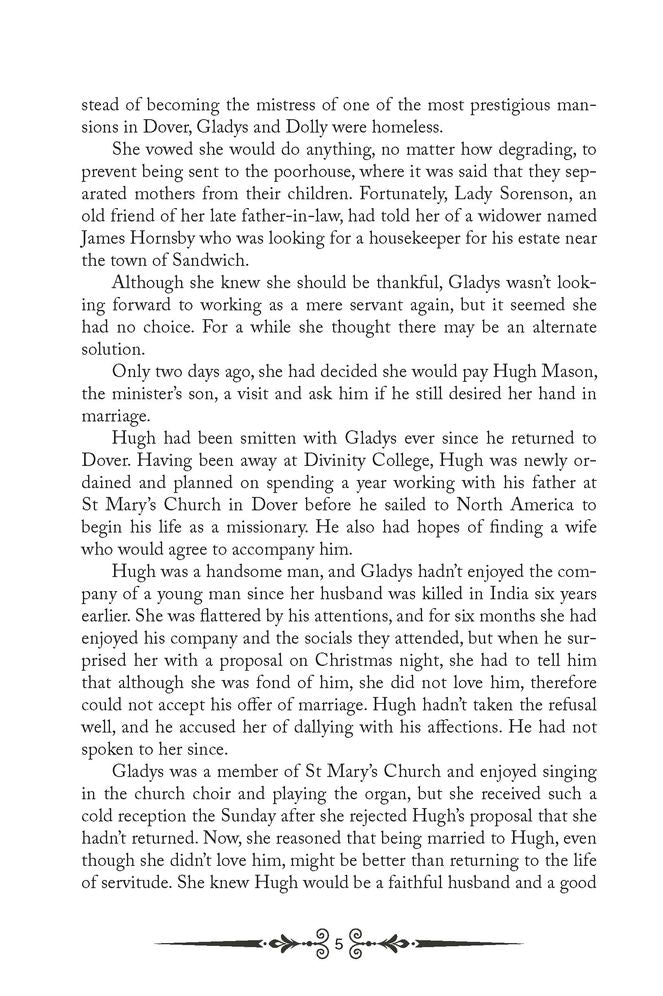 stead of becoming the mistress of one of the most prestigious mansions in Dover, Gladys and Dolly were homeless.

She vowed she would do anything, no matter how degrading, to prevent being sent to the poorhouse, where it was said that they separated mothers from their children. Fortunately, Lady Sorenson, an old friend of her late father-in-law, had told her of a widower named James Hornsby who was looking for a housekeeper for his estate near the town of Sandwich.

Although she knew she should be thankful, Gladys wasn't looking forward to working as a mere servant again, but it seemed she had no choice. For a while she thought there may be an alternate solution.

Only two days ago, she had decided she would pay Hugh Mason, the minister's son, a visit and ask him if he still desired her hand in marriage.

Hugh had been smitten with Gladys ever since he returned to Dover. Having been away at Divinity College, Hugh was newly ordained and planned on spending a year working with his father at St Mary's Church in Dover before he sailed to North America to begin his life as a missionary. He also had hopes of finding a wife who would agree to accompany him.

Hugh was a handsome man, and Gladys hadn't enjoyed the company of a young man since her husband was killed in India six years earlier. She was flattered by his attentions, and for six months she had enjoyed his company and the socials they attended, but when he surprised her with a proposal on Christmas night, she had to tell him that although she was fond of him, she did not love him, therefore could not accept his offer of marriage. Hugh hadn't taken the refusal well, and he accused her of dallying with his affections. He had not spoken to her since.

Gladys was a member of St Mary's Church and enjoyed singing in the church choir and playing the organ, but she received such a cold reception the Sunday after she rejected Hugh's proposal that she hadn't returned. Now, she reasoned that being married to Hugh, even though she didn't love him, might be better than returning to the life of servitude. She knew Hugh would be a faithful husband and a good

5